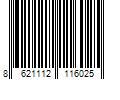 8 621112 116025